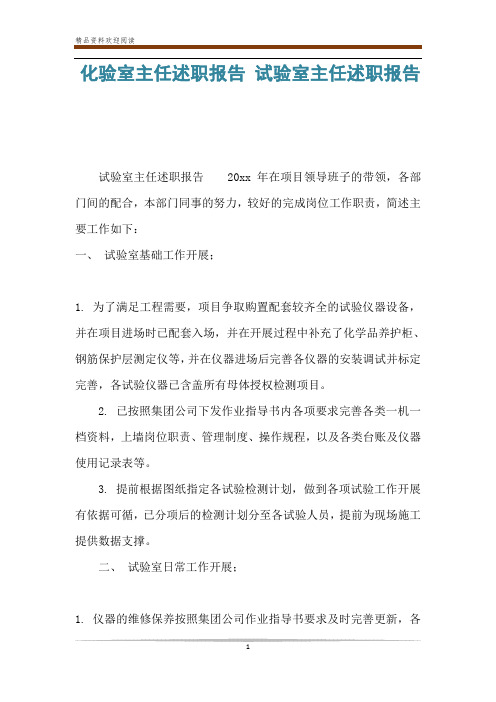 精品资料欢迎阅读

化验室主任述职报告 试验室主任述职报告

试验室主任述职报告　　20xx 年在项目领导班子的带领，各部门间的配合，本部门同事的努力，较好的完成岗位工作职责，简述主要工作如下：

一、　试验室基础工作开展：

1. 为了满足工程需要，项目争取购置配套较齐全的试验仪器设备，并在项目进场时已配套入场，并在开展过程中补充了化学品养护柜、钢筋保护层测定仪等，并在仪器进场后完善各仪器的安装调试并标定完善，各试验仪器已含盖所有母体授权检测项目。

2. 已按照集团公司下发作业指导书内各项要求完善各类一机一档资料，上墙岗位职责、管理制度、操作规程，以及各类台账及仪器使用记录表等。

3. 提前根据图纸指定各试验检测计划，做到各项试验工作开展有依据可循，已分项后的检测计划分至各试验人员，提前为现场施工提供数据支撑。

二、　试验室日常工作开展：

1. 仪器的维修保养按照集团公司作业指导书要求及时完善更新，各

1